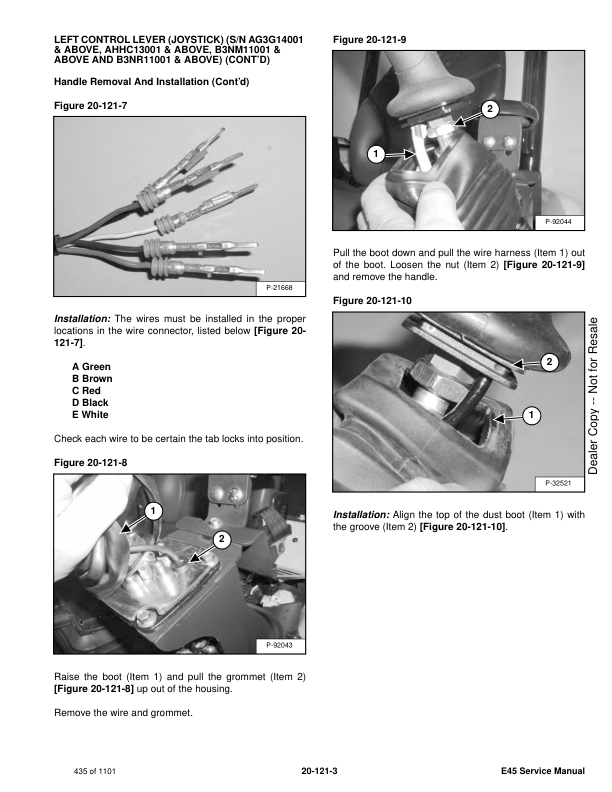 LEFT CONTROL LEVER (JOYSTICK) (S/N AG3G14001 & ABOVE, AHHC13001 & ABOVE, B3NM11001 & ABOVE AND B3NR11001 & ABOVE) (CONT'D)

Handle Removal And Installation (Cont'd)

Figure 20-121-7

P-21668

Installation: The wires must be installed in the proper locations in the wire connector, listed below [Figure 20-121-7].

A Green
B Brown
C Red
D Black
E White

Check each wire to be certain the tab locks into position.

Figure 20-121-8

1

2

P-92043

Raise the boot (Item 1) and pull the grommet (Item 2) [Figure 20-121-8] up out of the housing.

Remove the wire and grommet.

Figure 20-121-9

2

1

P-92044

Pull the boot down and pull the wire harness (Item 1) out of the boot. Loosen the nut (Item 2) [Figure 20-121-9] and remove the handle.

Figure 20-121-10

2

1

P-32521

Installation: Align the top of the dust boot (Item 1) with the groove (Item 2) [Figure 20-121-10].

Dealer Copy -- Not for Resale

435 of 1101

20-121-3

E45 Service Manual